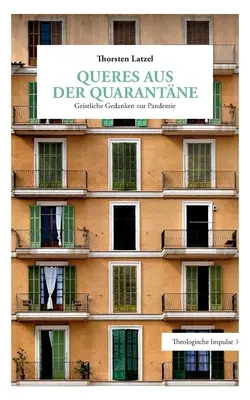 Thorsten Latzel

QUERES AUS DER QUARANTÄNE

Geistliche Gedanken zur Pandemie

Theologische Impulse 3